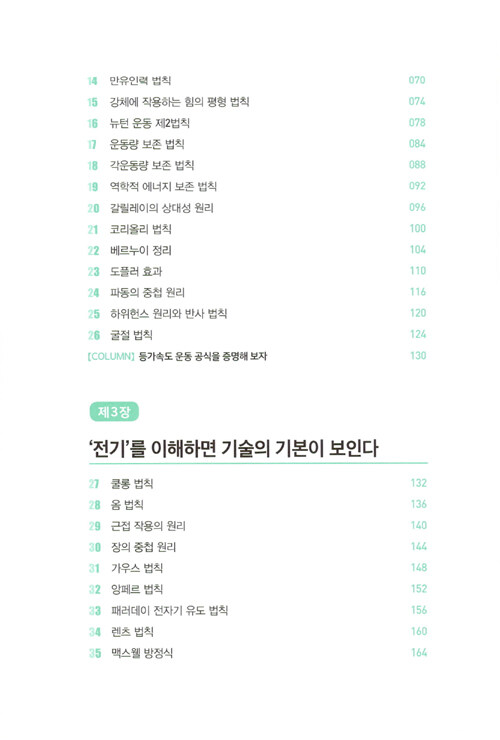 14 만유인력 법칙 070
15 강체에 작용하는 힘의 평형 법칙 074
16 뉴턴 운동 제2법칙 078
17 운동량 보존 법칙 084
18 각운동량 보존 법칙 088
19 역학적 에너지 보존 법칙 092
20 갈릴레이의 상대성 원리 096
21 코리올리 법칙 100
22 베르누이 정리 104
23 도플러 효과 110
24 파동의 중첩 원리 116
25 하위헌스 원리와 반사 법칙 120
26 굴절 법칙 124
[COLUMN] 등가속도 운동 공식을 증명해 보자 130

제3장

'전기'를 이해하면 기술의 기본이 보인다

27 쿨롱 법칙 132
28 옴 법칙 136
29 근접 작용의 원리 140
30 장의 중첩 원리 144
31 가우스 법칙 148
32 앙페르 법칙 152
33 패러데이 전자기 유도 법칙 156
34 렌츠 법칙 160
35 맥스웰 방정식 164